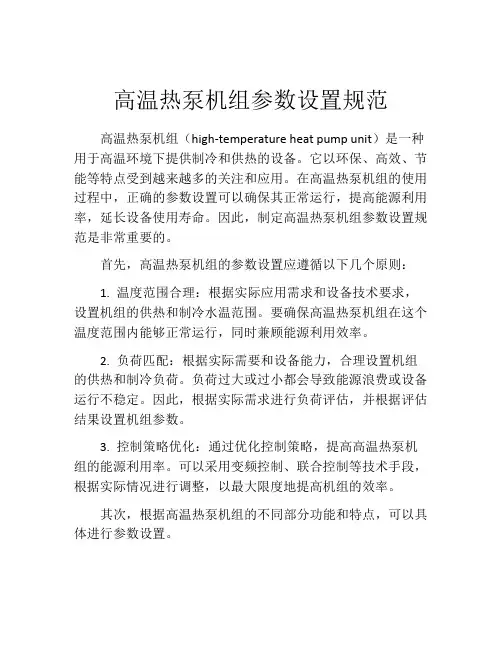 高温热泵机组参数设置规范

高温热泵机组（high-temperature heat pump unit）是一种用于高温环境下提供制冷和供热的设备。它以环保、高效、节能等特点受到越来越多的关注和应用。在高温热泵机组的使用过程中，正确的参数设置可以确保其正常运行，提高能源利用率，延长设备使用寿命。因此，制定高温热泵机组参数设置规范是非常重要的。

首先，高温热泵机组的参数设置应遵循以下几个原则：

1. 温度范围合理：根据实际应用需求和设备技术要求，设置机组的供热和制冷水温范围。要确保高温热泵机组在这个温度范围内能够正常运行，同时兼顾能源利用效率。

2. 负荷匹配：根据实际需要和设备能力，合理设置机组的供热和制冷负荷。负荷过大或过小都会导致能源浪费或设备运行不稳定。因此，根据实际需求进行负荷评估，并根据评估结果设置机组参数。

3. 控制策略优化：通过优化控制策略，提高高温热泵机组的能源利用率。可以采用变频控制、联合控制等技术手段，根据实际情况进行调整，以最大限度地提高机组的效率。

其次，根据高温热泵机组的不同部分功能和特点，可以具体进行参数设置。